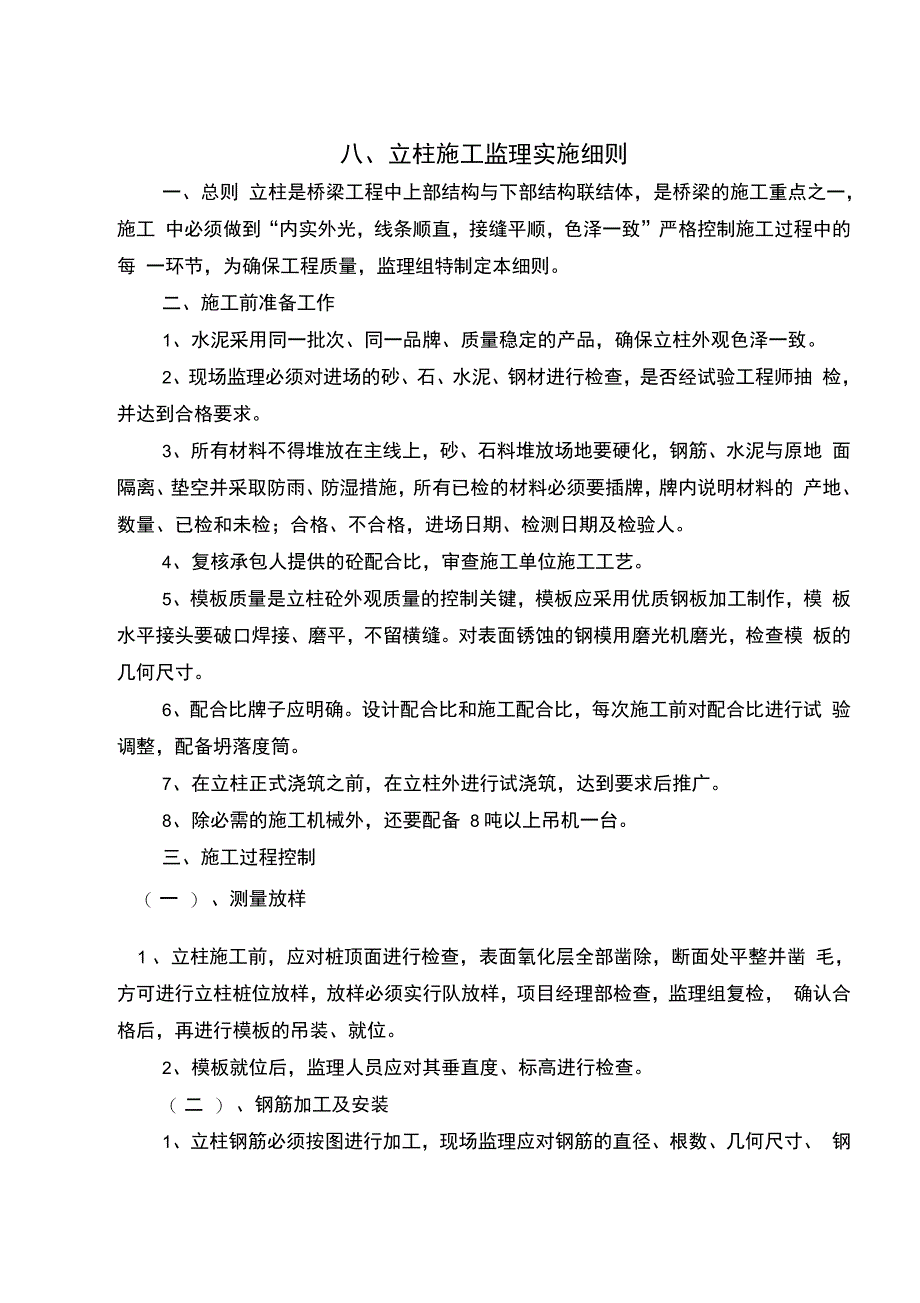 八、立柱施工监理实施细则

一、总则 立柱是桥梁工程中上部结构与下部结构联结体，是桥梁的施工重点之一，施工 中必须做到“内实外光，线条顺直，接缝平顺，色泽一致”严格控制施工过程中的每 一环节，为确保工程质量，监理组特制定本细则。

二、施工前准备工作

1、水泥采用同一批次、同一品牌、质量稳定的产品，确保立柱外观色泽一致。

2、现场监理必须对进场的砂、石、水泥、钢材进行检查，是否经试验工程师抽 检，并达到合格要求。

3、所有材料不得堆放在主线上，砂、石料堆放场地要硬化，钢筋、水泥与原地 面隔离、垫空并采取防雨、防湿措施，所有已检的材料必须要插牌，牌内说明材料的 产地、数量、已检和未检；合格、不合格，进场日期、检测日期及检验人。

4、复核承包人提供的砼配合比，审查施工单位施工工艺。

5、模板质量是立柱砼外观质量的控制关键，模板应采用优质钢板加工制作，模 板水平接头要破口焊接、磨平，不留横缝。对表面锈蚀的钢模用磨光机磨光，检查模 板的几何尺寸。

6、配合比牌子应明确。设计配合比和施工配合比，每次施工前对配合比进行试 验调整，配备坍落度筒。

7、在立柱正式浇筑之前，在立柱外进行试浇筑，达到要求后推广。

8、除必需的施工机械外，还要配备 8吨以上吊机一台。

三、施工过程控制

（一）、测量放样

1、立柱施工前，应对桩顶面进行检查，表面氧化层全部凿除，断面处平整并凿 毛，方可进行立柱桩位放样，放样必须实行队放样，项目经理部检查，监理组复检， 确认合格后，再进行模板的吊装、就位。

2、模板就位后，监理人员应对其垂直度、标高进行检查。

（二）、钢筋加工及安装

1、立柱钢筋必须按图进行加工，现场监理应对钢筋的直径、根数、几何尺寸、 钢